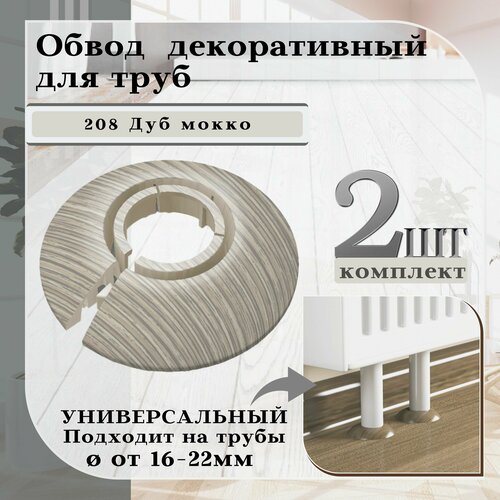 Обвод декоративный для труб

208 Дуб мокко

2шт
комплект

УНИВЕРСАЛЬНЫЙ
Подходит на трубы
ø от 16-22мм